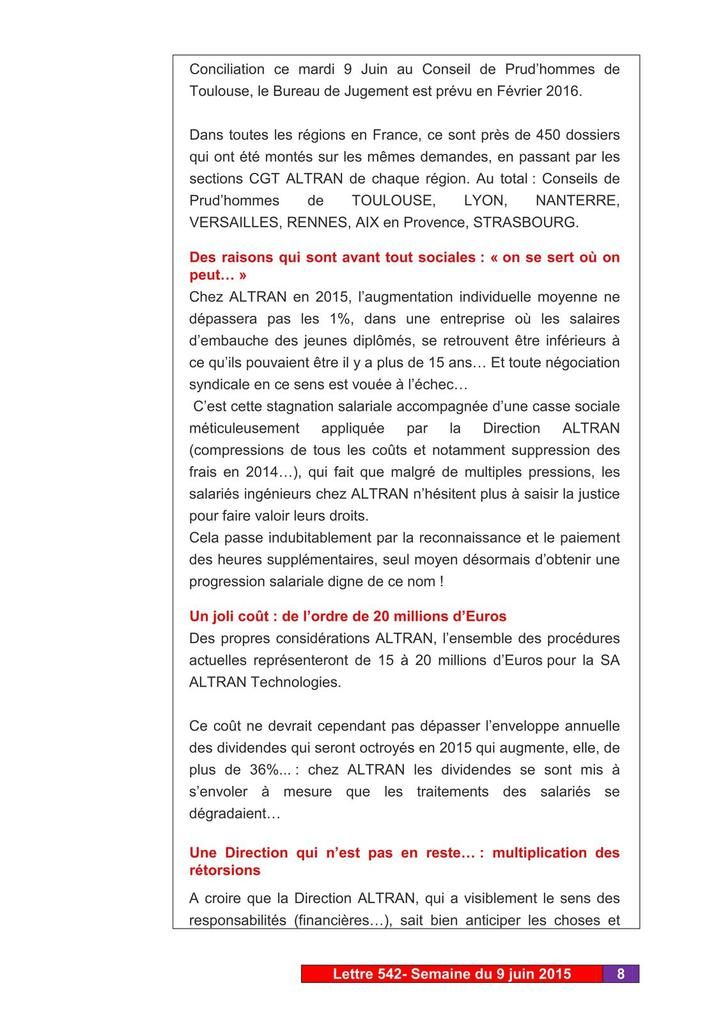 Conciliation ce mardi 9 Juin au Conseil de Prud'hommes de Toulouse, le Bureau de Jugement est prévu en Février 2016.

Dans toutes les régions en France, ce sont près de 450 dossiers qui ont été montés sur les mêmes demandes, en passant par les sections CGT ALTRAN de chaque région. Au total : Conseils de Prud'hommes de TOULOUSE, LYON, NANTERRE, VERSAILLES, RENNES, AIX en Provence, STRASBOURG.

Des raisons qui sont avant tout sociales : « on se sert où on peut… »
Chez ALTRAN en 2015, l'augmentation individuelle moyenne ne dépassera pas les 1%, dans une entreprise où les salaires d'embauche des jeunes diplômés, se retrouvent être inférieurs à ce qu'ils pouvaient être il y a plus de 15 ans… Et toute négociation syndicale en ce sens est vouée à l'échec…
C'est cette stagnation salariale accompagnée d'une casse sociale méticuleusement appliquée par la Direction ALTRAN (compressions de tous les coûts et notamment suppression des frais en 2014…), qui fait que malgré de multiples pressions, les salariés ingénieurs chez ALTRAN n'hésitent plus à saisir la justice pour faire valoir leurs droits.
Cela passe indubitablement par la reconnaissance et le paiement des heures supplémentaires, seul moyen désormais d'obtenir une progression salariale digne de ce nom !

Un joli coût : de l'ordre de 20 millions d'Euros
Des propres considérations ALTRAN, l'ensemble des procédures actuelles représenteront de 15 à 20 millions d'Euros pour la SA ALTRAN Technologies.

Ce coût ne devrait cependant pas dépasser l'enveloppe annuelle des dividendes qui seront octroyés en 2015 qui augmente, elle, de plus de 36%... : chez ALTRAN les dividendes se sont mis à s'envoler à mesure que les traitements des salariés se dégradaient…

Une Direction qui n'est pas en reste… : multiplication des rétorsions
A croire que la Direction ALTRAN, qui a visiblement le sens des responsabilités (financières…), sait bien anticiper les choses et

Lettre 542- Semaine du 9 juin 2015 8